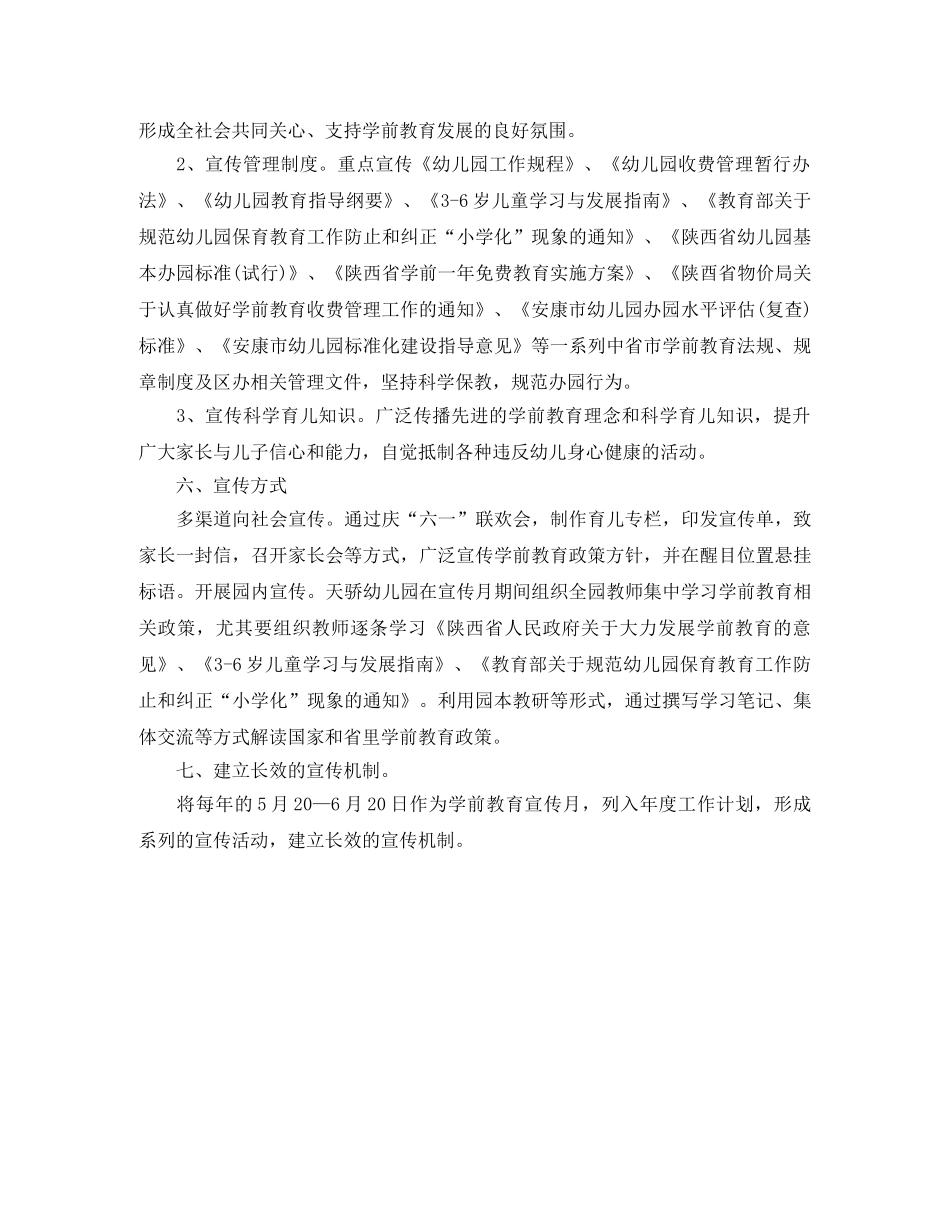 形成全社会共同关心、支持学前教育发展的良好氛围。

2、宣传管理制度。重点宣传《幼儿园工作规程》、《幼儿园收费管理暂行办法》、《幼儿园教育指导纲要》、《3-6岁儿童学习与发展指南》、《教育部关于规范幼儿园保育教育工作防止和纠正“小学化”现象的通知》、《陕西省幼儿园基本办园标准(试行)》、《陕西省学前一年免费教育实施方案》、《陕西省物价局关于认真做好学前教育收费管理工作的通知》、《安康市幼儿园办园水平评估(复查)标准》、《安康市幼儿园标准化建设指导意见》等一系列中省市学前教育法规、规章制度及区办相关管理文件，坚持科学保教，规范办园行为。

3、宣传科学育儿知识。广泛传播先进的学前教育理念和科学育儿知识，提升广大家长与儿子信心和能力，自觉抵制各种违反幼儿身心健康的活动。

六、宣传方式

多渠道向社会宣传。通过庆“六一”联欢会，制作育儿专栏，印发宣传单，致家长一封信，召开家长会等方式，广泛宣传学前教育政策方针，并在醒目位置悬挂标语。开展园内宣传。天骄幼儿园在宣传月期间组织全园教师集中学习学前教育相关政策，尤其要组织教师逐条学习《陕西省人民政府关于大力发展学前教育的意见》、《3-6岁儿童学习与发展指南》、《教育部关于规范幼儿园保育教育工作防止和纠正“小学化”现象的通知》。利用园本教研等形式，通过撰写学习笔记、集体交流等方式解读国家和省里学前教育政策。

七、建立长效的宣传机制。

将每年的5月20—6月20日作为学前教育宣传月，列入年度工作计划，形成系列的宣传活动，建立长效的宣传机制。